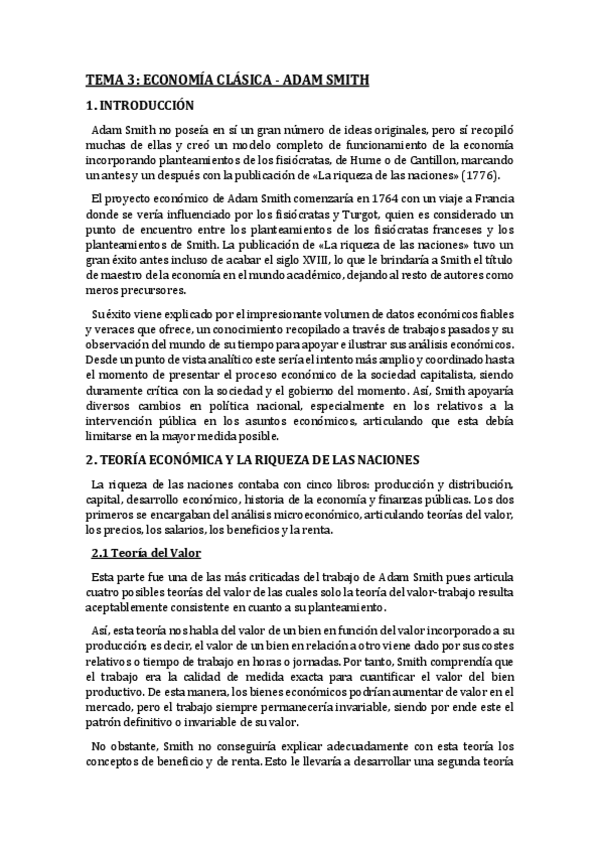 TEMA 3: ECONOMÍA CLÁSICA - ADAM SMITH

1. INTRODUCCIÓN

Adam Smith no poseía en sí un gran número de ideas originales, pero sí recopiló muchas de ellas y creó un modelo completo de funcionamiento de la economía incorporando planteamientos de los fisiócratas, de Hume o de Cantillon, marcando un antes y un después con la publicación de «La riqueza de las naciones» (1776).

El proyecto económico de Adam Smith comenzaría en 1764 con un viaje a Francia donde se vería influenciado por los fisiócratas y Turgot, quien es considerado un punto de encuentro entre los planteamientos de los fisiócratas franceses y los planteamientos de Smith. La publicación de «La riqueza de las naciones» tuvo un gran éxito antes incluso de acabar el siglo XVIII, lo que le brindaría a Smith el título de maestro de la economía en el mundo académico, dejando al resto de autores como meros precursores.

Su éxito viene explicado por el impresionante volumen de datos económicos fiables y veraces que ofrece, un conocimiento recopilado a través de trabajos pasados y su observación del mundo de su tiempo para apoyar e ilustrar sus análisis económicos. Desde un punto de vista analítico este sería el intento más amplio y coordinado hasta el momento de presentar el proceso económico de la sociedad capitalista, siendo duramente crítica con la sociedad y el gobierno del momento. Así, Smith apoyaría diversos cambios en política nacional, especialmente en los relativos a la intervención pública en los asuntos económicos, articulando que esta debía limitarse en la mayor medida posible.

2. TEORÍA ECONÓMICA Y LA RIQUEZA DE LAS NACIONES

La riqueza de las naciones contaba con cinco libros: producción y distribución, capital, desarrollo económico, historia de la economía y finanzas públicas. Los dos primeros se encargaban del análisis microeconómico, articulando teorías del valor, los precios, los salarios, los beneficios y la renta.

2.1 Teoría del Valor

Esta parte fue una de las más criticadas del trabajo de Adam Smith pues articula cuatro posibles teorías del valor de las cuales solo la teoría del valor-trabajo resulta aceptablemente consistente en cuanto a su planteamiento.

Así, esta teoría nos habla del valor de un bien en función del valor incorporado a su producción; es decir, el valor de un bien en relación a otro viene dado por sus costes relativos o tiempo de trabajo en horas o jornadas. Por tanto, Smith comprendía que el trabajo era la calidad de medida exacta para cuantificar el valor del bien productivo. De esta manera, los bienes económicos podrían aumentar de valor en el mercado, pero el trabajo siempre permanecería invariable, siendo por ende este el patrón definitivo o invariable de su valor.

No obstante, Smith no conseguiría explicar adecuadamente con esta teoría los conceptos de beneficio y de renta. Esto le llevaría a desarrollar una segunda teoría